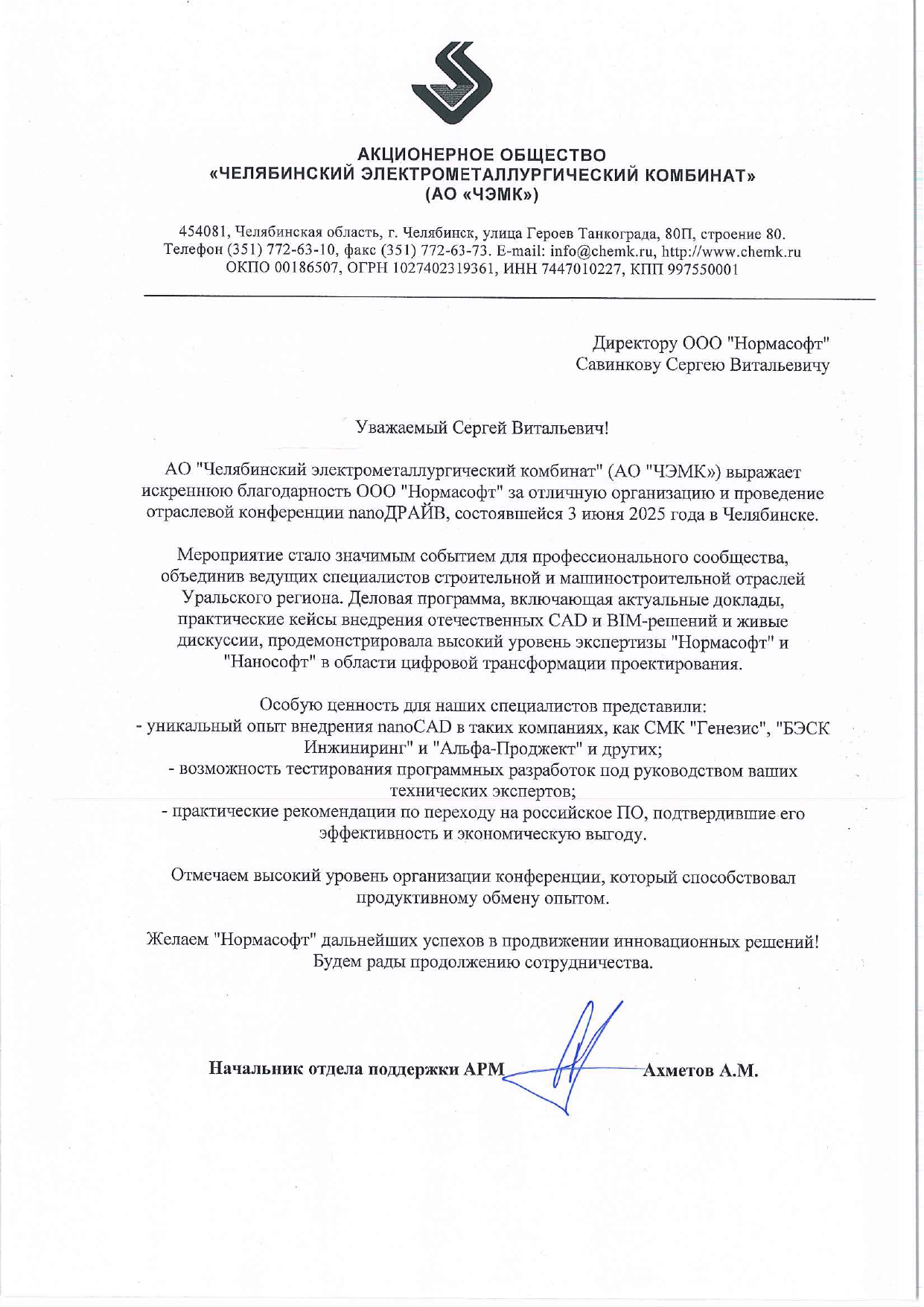 АКЦИОНЕРНОЕ ОБЩЕСТВО
«ЧЕЛЯБИНСКИЙ ЭЛЕКТРОМЕТАЛЛУРГИЧЕСКИЙ КОМБИНАТ»
(АО «ЧЭМК»)

454081, Челябинская область, г. Челябинск, улица Героев Танкограда, 80П, строение 80.
Телефон (351) 772-63-10, факс (351) 772-63-73. E-mail: info@chemk.ru, http://www.chemk.ru
ОКПО 00186507, ОГРН 1027402319361, ИНН 7447010227, КПП 997550001

Директору ООО "Нормасофт"
Савинкову Сергею Витальевичу

Уважаемый Сергей Витальевич!

АО "Челябинский электрометаллургический комбинат" (АО "ЧЭМК») выражает искреннюю благодарность ООО "Нормасофт" за отличную организацию и проведение отраслевой конференции nanoДРАЙВ, состоявшейся 3 июня 2025 года в Челябинске.

Мероприятие стало значимым событием для профессионального сообщества, объединив ведущих специалистов строительной и машиностроительной отраслей Уральского региона. Деловая программа, включающая актуальные доклады, практические кейсы внедрения отечественных CAD и BIM-решений и живые дискуссии, продемонстрировала высокий уровень экспертизы "Нормасофт" и "Нанософт" в области цифровой трансформации проектирования.

Особую ценность для наших специалистов представили:
- уникальный опыт внедрения nanoCAD в таких компаниях, как СМК "Генезис", "БЭСК Инжиниринг" и "Альфа-Проджект" и других;
- возможность тестирования программных разработок под руководством ваших технических экспертов;
- практические рекомендации по переходу на российское ПО, подтвердившие его эффективность и экономическую выгоду.

Отмечаем высокий уровень организации конференции, который способствовал продуктивному обмену опытом.

Желаем "Нормасофт" дальнейших успехов в продвижении инновационных решений! Будем рады продолжению сотрудничества.

Начальник отдела поддержки АРМ Ахметов А.М.